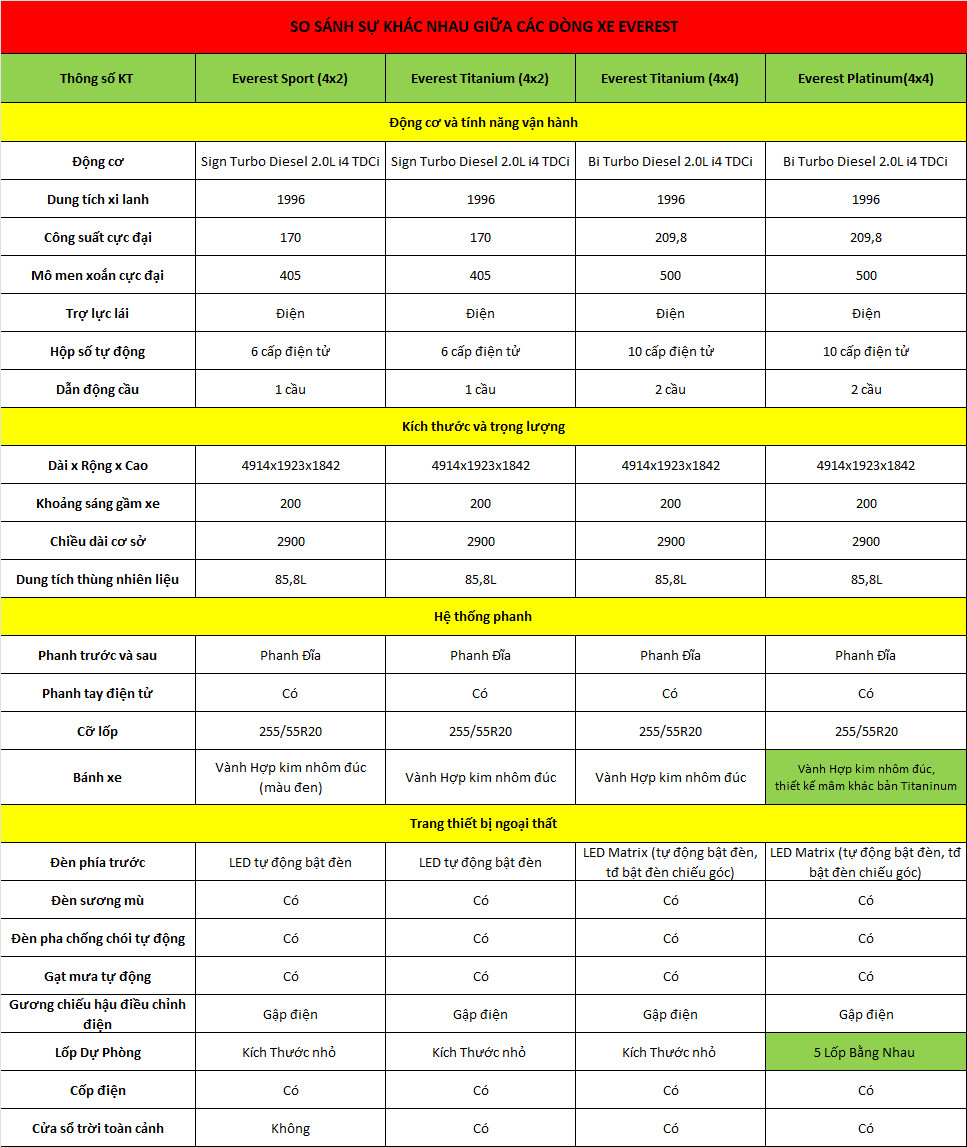 SO SÁNH SỰ KHÁC NHAU GIỮA CÁC DÒNG XE EVEREST

| Thông số KT | Everest Sport (4x2) | Everest Titanium (4x2) | Everest Titanium (4x4) | Everest Platinum(4x4) |
|---|---|---|---|---|
| Động cơ và tính năng vận hành | | | | |
| Động cơ | Sign Turbo Diesel 2.0L i4 TDCi | Sign Turbo Diesel 2.0L i4 TDCi | Bi Turbo Diesel 2.0L i4 TDCi | Bi Turbo Diesel 2.0L i4 TDCi |
| Dung tích xi lanh | 1996 | 1996 | 1996 | 1996 |
| Công suất cực đại | 170 | 170 | 209,8 | 209,8 |
| Mô men xoắn cực đại | 405 | 405 | 500 | 500 |
| Trợ lực lái | Điện | Điện | Điện | Điện |
| Hộp số tự động | 6 cấp điện tử | 6 cấp điện tử | 10 cấp điện tử | 10 cấp điện tử |
| Dẫn động cầu | 1 cầu | 1 cầu | 2 cầu | 2 cầu |
| Kích thước và trọng lượng | | | | |
| Dài x Rộng x Cao | 4914x1923x1842 | 4914x1923x1842 | 4914x1923x1842 | 4914x1923x1842 |
| Khoảng sáng gầm xe | 200 | 200 | 200 | 200 |
| Chiều dài cơ sở | 2900 | 2900 | 2900 | 2900 |
| Dung tích thùng nhiên liệu | 85,8L | 85,8L | 85,8L | 85,8L |
| Hệ thống phanh | | | | |
| Phanh trước và sau | Phanh Đĩa | Phanh Đĩa | Phanh Đĩa | Phanh Đĩa |
| Phanh tay điện tử | Có | Có | Có | Có |
| Cỡ lốp | 255/55R20 | 255/55R20 | 255/55R20 | 255/55R20 |
| Bánh xe | Vành Hợp kim nhôm đúc (màu đen) | Vành Hợp kim nhôm đúc | Vành Hợp kim nhôm đúc | Vành Hợp kim nhôm đúc, thiết kế mâm khác bản Titaninum |
| Trang thiết bị ngoại thất | | | | |
| Đèn phía trước | LED tự động bật đèn | LED tự động bật đèn | LED Matrix (tự động bật đèn, tđ bật đèn chiếu góc) | LED Matrix (tự động bật đèn, tđ bật đèn chiếu góc) |
| Đèn sương mù | Có | Có | Có | Có |
| Đèn pha chống chói tự động | Có | Có | Có | Có |
| Gạt mưa tự động | Có | Có | Có | Có |
| Gương chiếu hậu điều chỉnh điện | Gập điện | Gập điện | Gập điện | Gập điện |
| Lốp Dự Phòng | Kích Thước nhỏ | Kích Thước nhỏ | Kích Thước nhỏ | 5 Lốp Bằng Nhau |
| Cốp điện | Có | Có | Có | Có |
| Cửa sổ trời toàn cảnh | Không | Có | Có | Có |